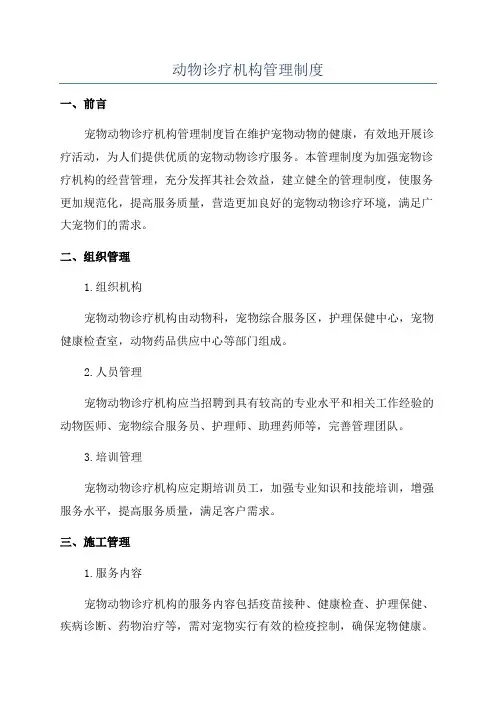 动物诊疗机构管理制度

一、前言

宠物动物诊疗机构管理制度旨在维护宠物动物的健康，有效地开展诊疗活动，为人们提供优质的宠物动物诊疗服务。本管理制度为加强宠物诊疗机构的经营管理，充分发挥其社会效益，建立健全的管理制度，使服务更加规范化，提高服务质量，营造更加良好的宠物动物诊疗环境，满足广大宠物们的需求。

二、组织管理

1.组织机构

宠物动物诊疗机构由动物科，宠物综合服务区，护理保健中心，宠物健康检查室，动物药品供应中心等部门组成。

2.人员管理

宠物动物诊疗机构应当招聘到具有较高的专业水平和相关工作经验的动物医师、宠物综合服务员、护理师、助理药师等，完善管理团队。

3.培训管理

宠物动物诊疗机构应定期培训员工，加强专业知识和技能培训，增强服务水平，提高服务质量，满足客户需求。

三、施工管理

1.服务内容

宠物动物诊疗机构的服务内容包括疫苗接种、健康检查、护理保健、疾病诊断、药物治疗等，需对宠物实行有效的检疫控制，确保宠物健康。